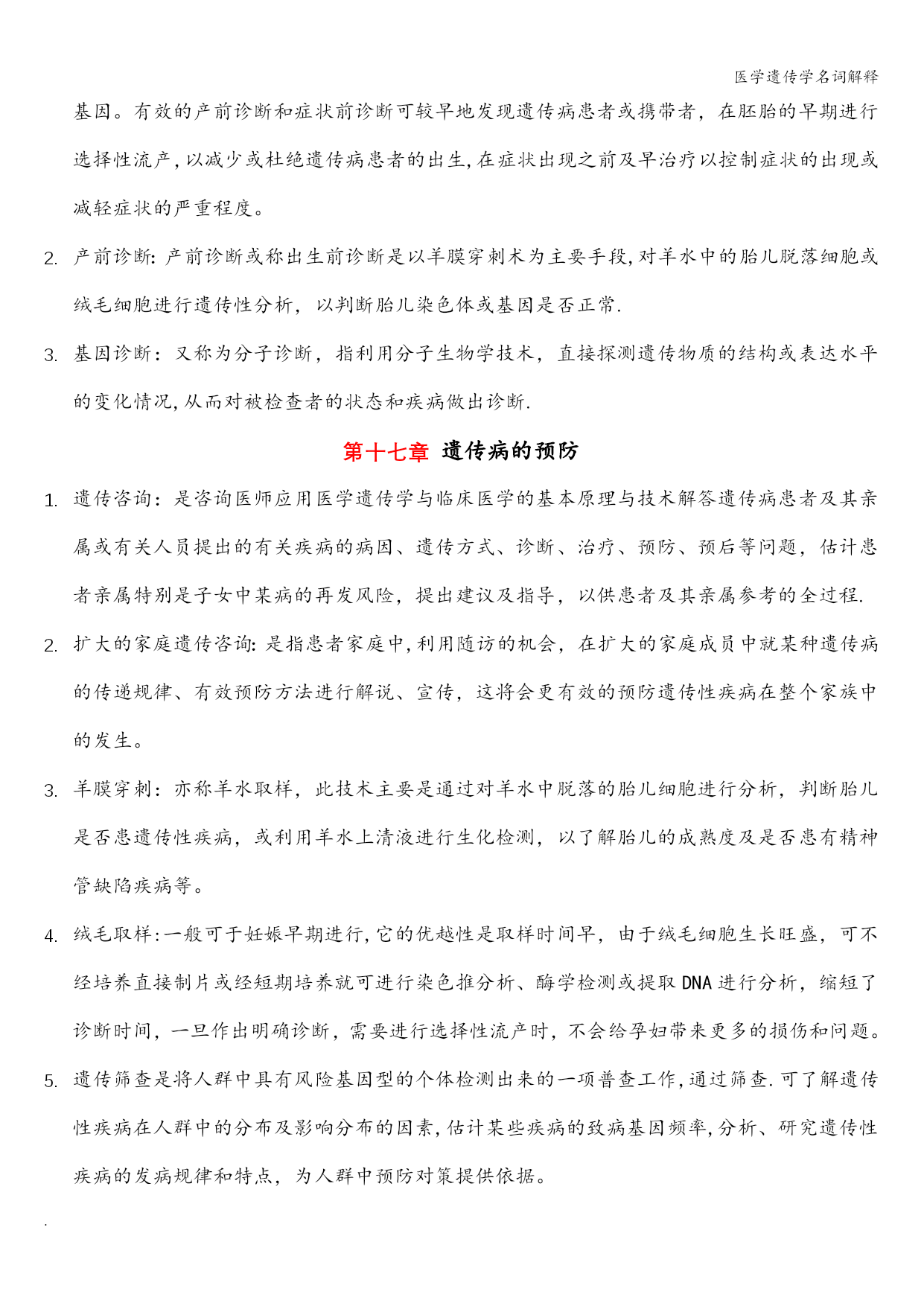 医学遗传学名词解释

基因。有效的产前诊断和症状前诊断可较早地发现遗传病患者或携带者，在胚胎的早期进行选择性流产，以减少或杜绝遗传病患者的出生，在症状出现之前及早治疗以控制症状的出现或减轻症状的严重程度。

2. 产前诊断：产前诊断或称出生前诊断是以羊膜穿刺术为主要手段，对羊水中的胎儿脱落细胞或绒毛细胞进行遗传性分析，以判断胎儿染色体或基因是否正常.

3. 基因诊断：又称为分子诊断，指利用分子生物学技术，直接探测遗传物质的结构或表达水平的变化情况，从而对被检查者的状态和疾病做出诊断.

第十七章 遗传病的预防

1. 遗传咨询：是咨询医师应用医学遗传学与临床医学的基本原理与技术解答遗传病患者及其亲属或有关人员提出的有关疾病的病因、遗传方式、诊断、治疗、预防、预后等问题，估计患者亲属特别是子女中某病的再发风险，提出建议及指导，以供患者及其亲属参考的全过程.

2. 扩大的家庭遗传咨询：是指患者家庭中，利用随访的机会，在扩大的家庭成员中就某种遗传病的传递规律、有效预防方法进行解说、宣传，这将会更有效的预防遗传性疾病在整个家族中的发生。

3. 羊膜穿刺：亦称羊水取样，此技术主要是通过对羊水中脱落的胎儿细胞进行分析，判断胎儿是否患遗传性疾病，或利用羊水上清液进行生化检测，以了解胎儿的成熟度及是否患有精神管缺陷疾病等。

4. 绒毛取样：一般可于妊娠早期进行，它的优越性是取样时间早，由于绒毛细胞生长旺盛，可不经培养直接制片或经短期培养就可进行染色推分析、酶学检测或提取DNA进行分析，缩短了诊断时间，一旦作出明确诊断，需要进行选择性流产时，不会给孕妇带来更多的损伤和问题。

5. 遗传筛查是将人群中具有风险基因型的个体检测出来的一项普查工作，通过筛查.可了解遗传性疾病在人群中的分布及影响分布的因素，估计某些疾病的致病基因频率，分析、研究遗传性疾病的发病规律和特点，为人群中预防对策提供依据。

.